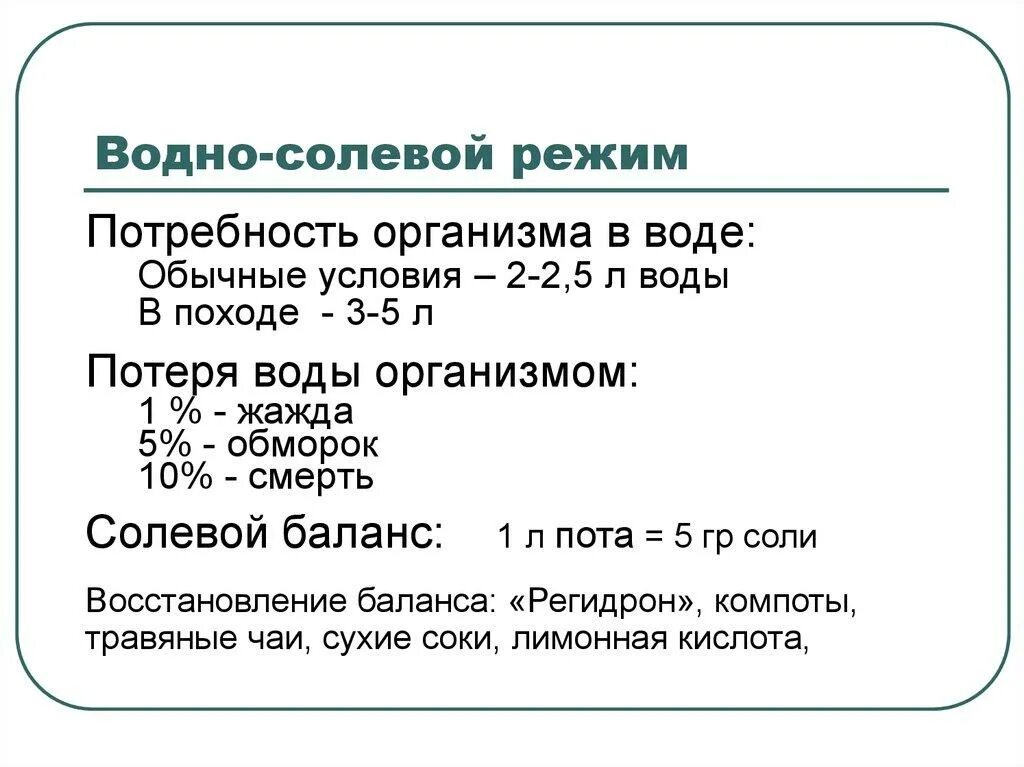 Водно-солевой режим

Потребность организма в воде:
Обычные условия – 2-2,5 л воды
В походе - 3-5 л

Потеря воды организмом:
1 % - жажда
5% - обморок
10% - смерть

Солевой баланс: 1 л пота = 5 гр соли

Восстановление баланса: «Регидрон», компоты, травяные чаи, сухие соки, лимонная кислота,